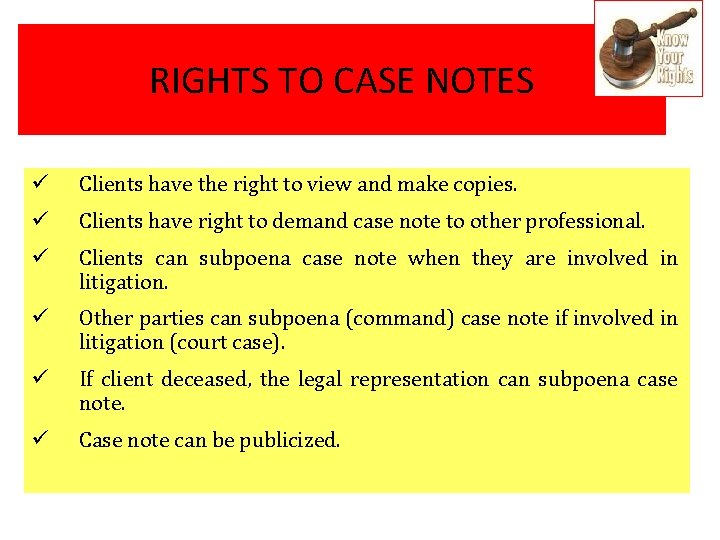 RIGHTS TO CASE NOTES

Know Your Rights

✓ Clients have the right to view and make copies.

✓ Clients have right to demand case note to other professional.

✓ Clients can subpoena case note when they are involved in litigation.

✓ Other parties can subpoena (command) case note if involved in litigation (court case).

✓ If client deceased, the legal representation can subpoena case note.

✓ Case note can be publicized.